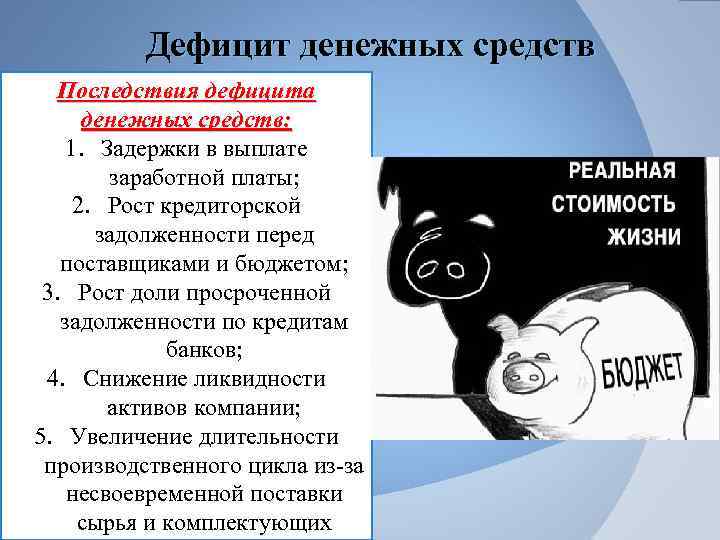 Дефицит денежных средств

Последствия дефицита денежных средств:

1. Задержки в выплате заработной платы;
2. Рост кредиторской задолженности перед поставщиками и бюджетом;
3. Рост доли просроченной задолженности по кредитам банков;
4. Снижение ликвидности активов компании;
5. Увеличение длительности производственного цикла из-за несвоевременной поставки сырья и комплектующих

РЕАЛЬНАЯ СТОИМОСТЬ ЖИЗНИ

БЮДЖЕТ